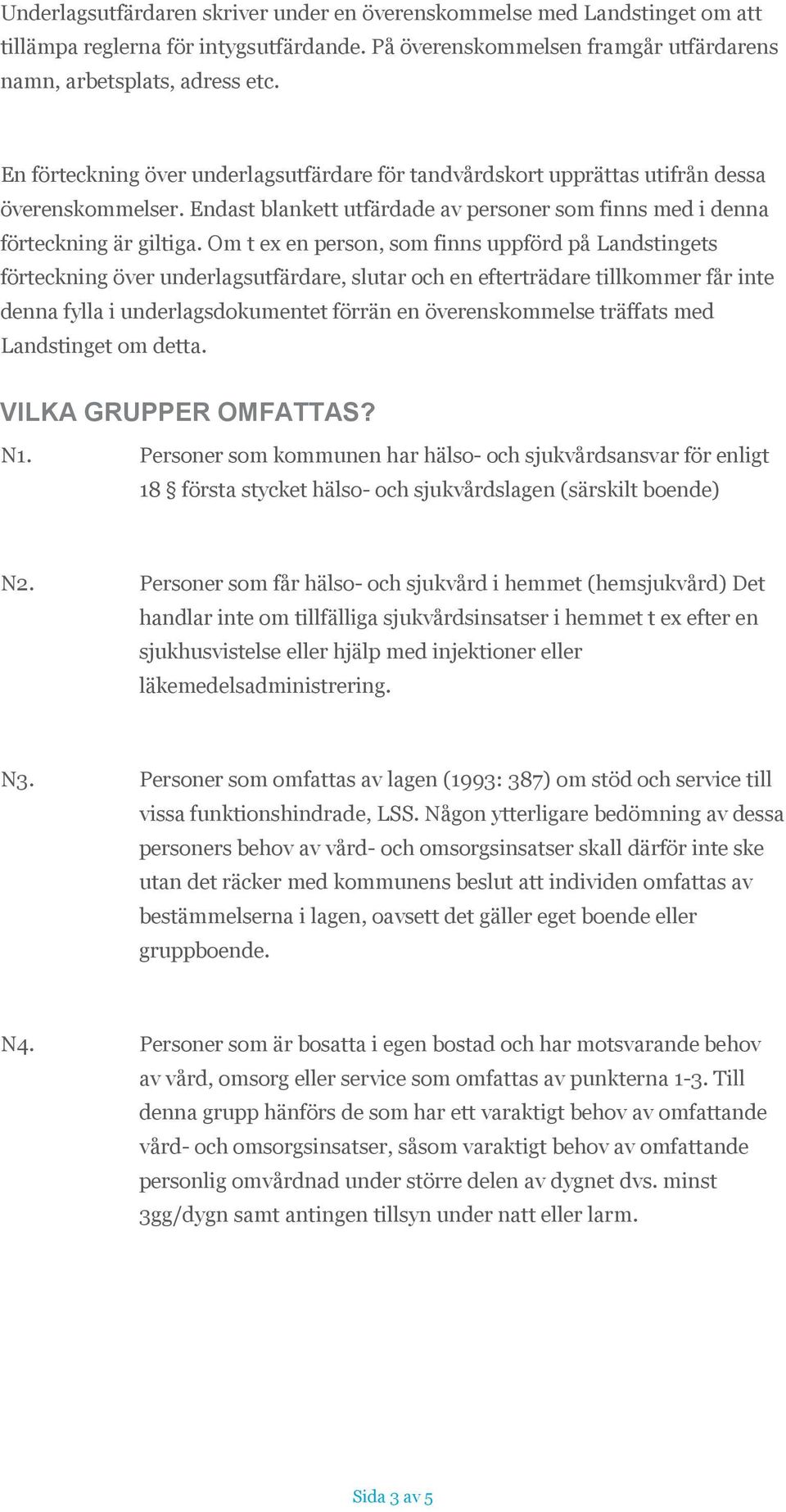 Underlagsutfärdaren skriver under en överenskommelse med Landstinget om att tillämpa reglerna för intygsutfärdande. På överenskommelsen framgår utfärdarens namn, arbetsplats, adress etc.

En förteckning över underlagsutfärdare för tandvårdskort upprättas utifrån dessa överenskommelser. Endast blankett utfärdade av personer som finns med i denna förteckning är giltiga. Om t ex en person, som finns uppförd på Landstingets förteckning över underlagsutfärdare, slutar och en efterträdare tillkommer får inte denna fylla i underlagsdokumentet förrän en överenskommelse träffats med Landstinget om detta.

VILKA GRUPPER OMFATTAS?

N1. Personer som kommunen har hälso- och sjukvårdsansvar för enligt 18 § första stycket hälso- och sjukvårdslagen (särskilt boende)

N2. Personer som får hälso- och sjukvård i hemmet (hemsjukvård) Det handlar inte om tillfälliga sjukvårdsinsatser i hemmet t ex efter en sjukhusvistelse eller hjälp med injektioner eller läkemedelsadministrering.

N3. Personer som omfattas av lagen (1993: 387) om stöd och service till vissa funktionshindrade, LSS. Någon ytterligare bedömning av dessa personers behov av vård- och omsorgsinsatser skall därför inte ske utan det räcker med kommunens beslut att individen omfattas av bestämmelserna i lagen, oavsett det gäller eget boende eller gruppboende.

N4. Personer som är bosatta i egen bostad och har motsvarande behov av vård, omsorg eller service som omfattas av punkterna 1-3. Till denna grupp hänförs de som har ett varaktigt behov av omfattande vård- och omsorgsinsatser, såsom varaktigt behov av omfattande personlig omvårdnad under större delen av dygnet dvs. minst 3gg/dygn samt antingen tillsyn under natt eller larm.

Sida 3 av 5